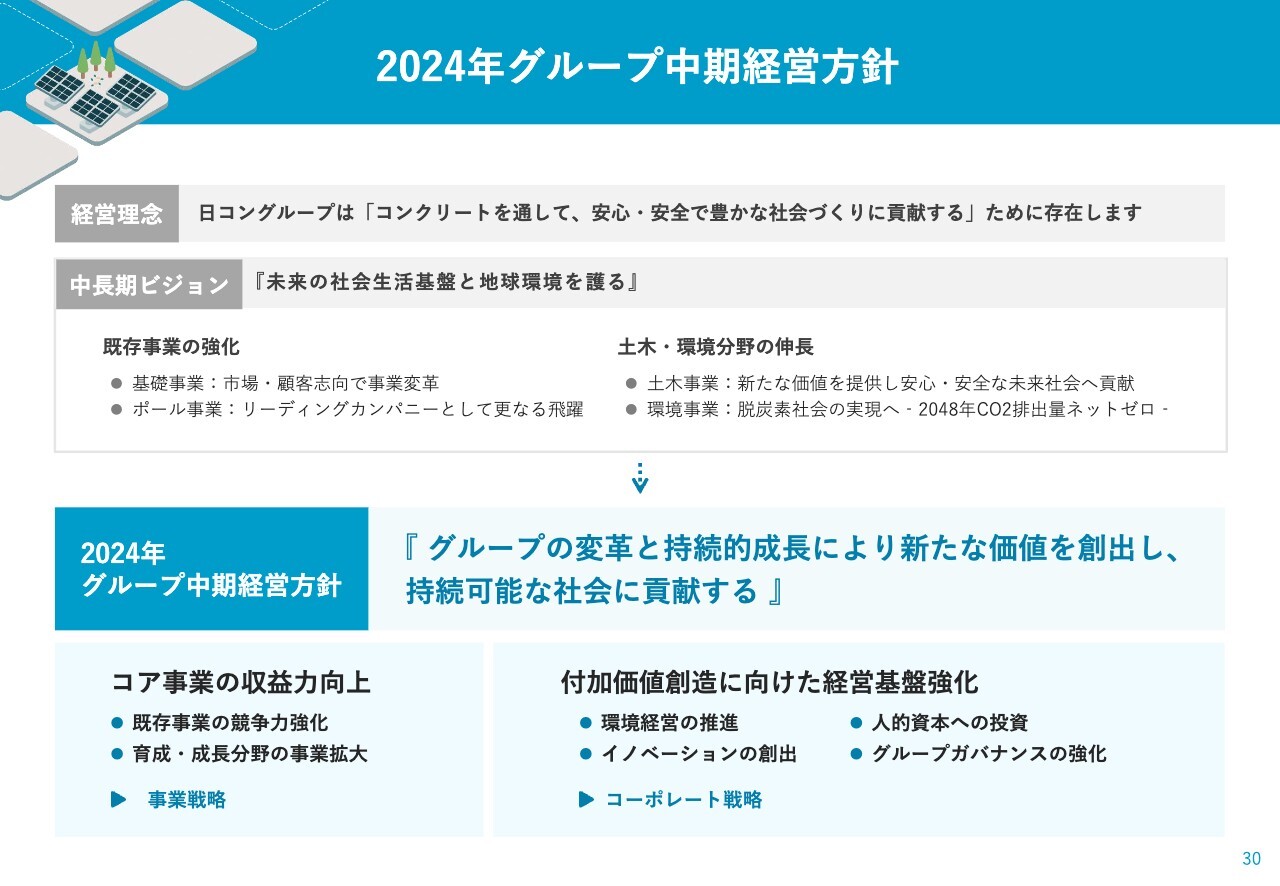 2024年グループ中期経営方針

経営理念

日コングループは「コンクリートを通して、安心・安全で豊かな社会づくりに貢献する」ために存在します

中長期ビジョン

『未来の社会生活基盤と地球環境を護る』

既存事業の強化

• 基礎事業：市場・顧客志向で事業変革
• ポール事業：リーディングカンパニーとして更なる飛躍

土木・環境分野の伸長

• 土木事業：新たな価値を提供し安心・安全な未来社会へ貢献
• 環境事業：脱炭素社会の実現へ - 2048年CO2排出量ネットゼロ -

2024年
グループ中期経営方針

『グループの変革と持続的成長により新たな価値を創出し、持続可能な社会に貢献する』

コア事業の収益力向上

• 既存事業の競争力強化
• 育成・成長分野の事業拡大

▶ 事業戦略

付加価値創造に向けた経営基盤強化

• 環境経営の推進
• イノベーションの創出
• 人的資本への投資
• グループガバナンスの強化

▶ コーポレート戦略

30